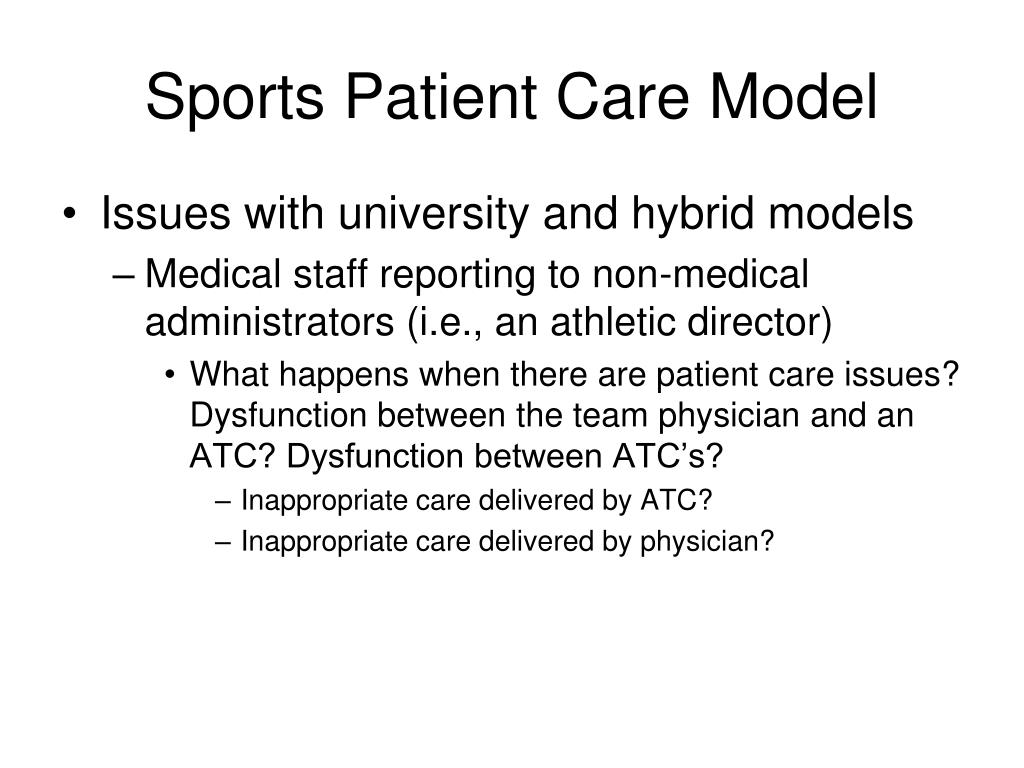 Sports Patient Care Model

• Issues with university and hybrid models
– Medical staff reporting to non-medical administrators (i.e., an athletic director)
• What happens when there are patient care issues? Dysfunction between the team physician and an ATC? Dysfunction between ATC's?
– Inappropriate care delivered by ATC?
– Inappropriate care delivered by physician?